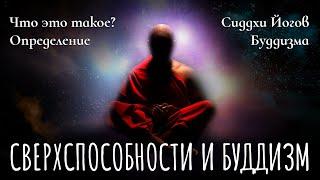 Что это такое?
Определение

Сиддхи Йогов
Буддизма

СВЕРХСПОСОБНОСТИ И БУДДИЗМ